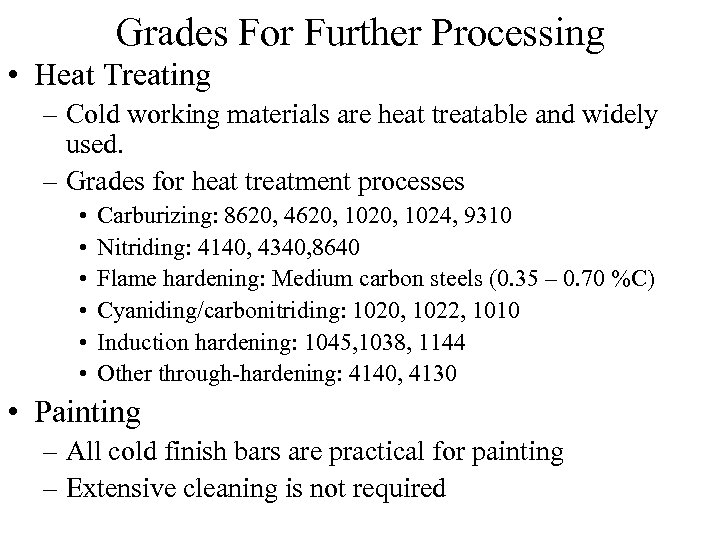 Grades For Further Processing

• Heat Treating
 – Cold working materials are heat treatable and widely used.
 – Grades for heat treatment processes
  • Carburizing: 8620, 4620, 1020, 1024, 9310
  • Nitriding: 4140, 4340,8640
  • Flame hardening: Medium carbon steels (0.35 – 0.70 %C)
  • Cyaniding/carbonitriding: 1020, 1022, 1010
  • Induction hardening: 1045,1038, 1144
  • Other through-hardening: 4140, 4130

• Painting
 – All cold finish bars are practical for painting
 – Extensive cleaning is not required